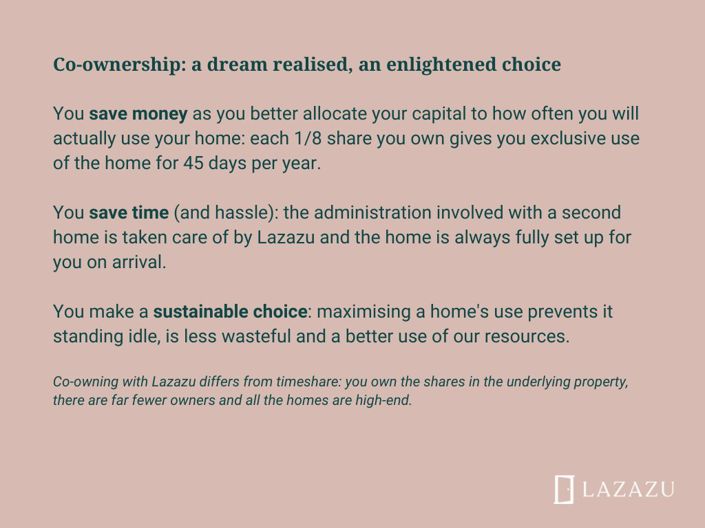 Co-ownership: a dream realised, an enlightened choice

You save money as you better allocate your capital to how often you will actually use your home: each 1/8 share you own gives you exclusive use of the home for 45 days per year.

You save time (and hassle): the administration involved with a second home is taken care of by Lazazu and the home is always fully set up for you on arrival.

You make a sustainable choice: maximising a home's use prevents it standing idle, is less wasteful and a better use of our resources.

Co-owning with Lazazu differs from timeshare: you own the shares in the underlying property, there are far fewer owners and all the homes are high-end.

LAZAZU